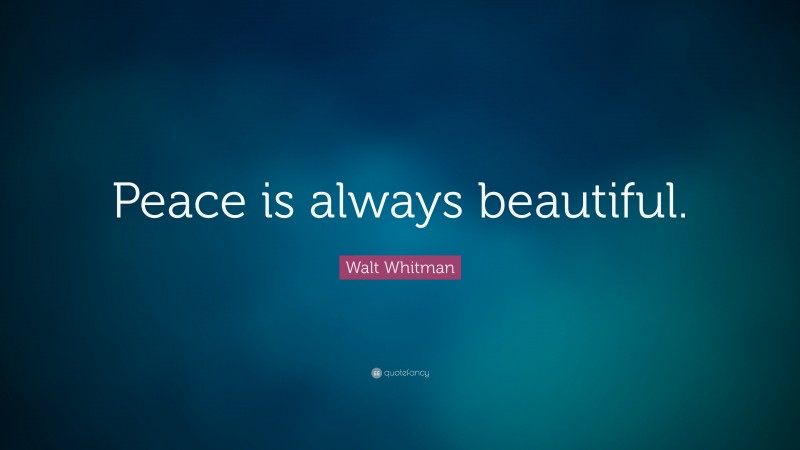 Peace is always beautiful.

Walt Whitman

quotefancy